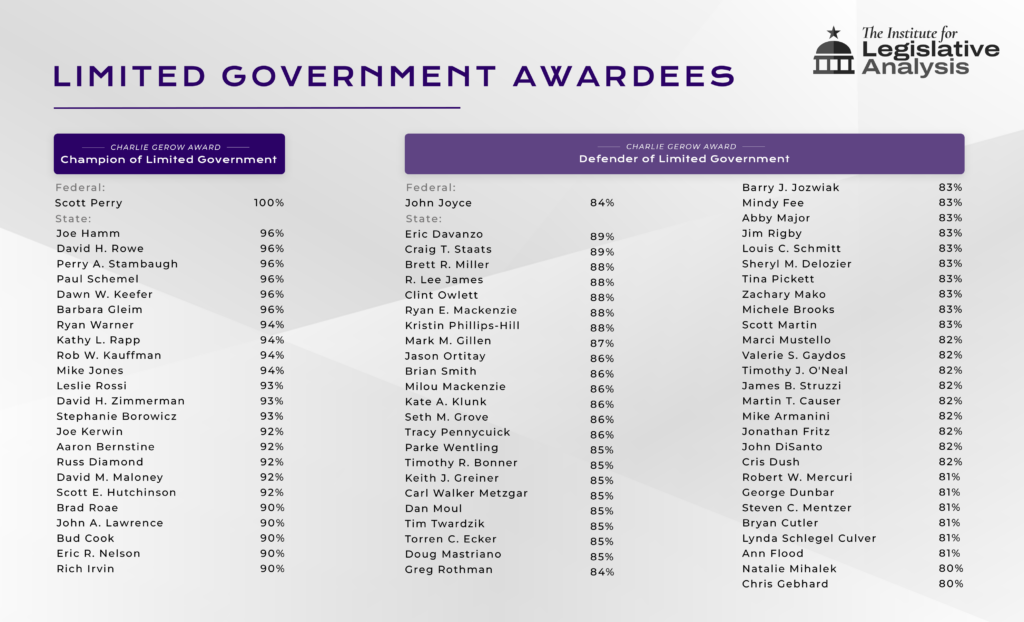 The Institute for
Legislative
Analysis

LIMITED GOVERNMENT AWARDEES

CHARLIE GEROW AWARD
Champion of Limited Government

Federal:
Scott Perry 100%
State:
Joe Hamm 96%
David H. Rowe 96%
Perry A. Stambaugh 96%
Paul Schemel 96%
Dawn W. Keefer 96%
Barbara Gleim 96%
Ryan Warner 94%
Kathy L. Rapp 94%
Rob W. Kauffman 94%
Mike Jones 94%
Leslie Rossi 93%
David H. Zimmerman 93%
Stephanie Borowicz 93%
Joe Kerwin 92%
Aaron Bernstine 92%
Russ Diamond 92%
David M. Maloney 92%
Scott E. Hutchinson 92%
Brad Roae 90%
John A. Lawrence 90%
Bud Cook 90%
Eric R. Nelson 90%
Rich Irvin 90%

CHARLIE GEROW AWARD
Defender of Limited Government

Federal:
John Joyce 84%
State:
Eric Davanzo 89%
Craig T. Staats 89%
Brett R. Miller 88%
R. Lee James 88%
Clint Owlett 88%
Ryan E. Mackenzie 88%
Kristin Phillips-Hill 88%
Mark M. Gillen 87%
Jason Ortitay 86%
Brian Smith 86%
Milou Mackenzie 86%
Kate A. Klunk 86%
Seth M. Grove 86%
Tracy Pennycuick 86%
Parke Wentling 85%
Timothy R. Bonner 85%
Keith J. Greiner 85%
Carl Walker Metzgar 85%
Dan Moul 85%
Tim Twardzik 85%
Torren C. Ecker 85%
Doug Mastriano 85%
Greg Rothman 84%

Barry J. Jozwiak 83%
Mindy Fee 83%
Abby Major 83%
Jim Rigby 83%
Louis C. Schmitt 83%
Sheryl M. Delozier 83%
Tina Pickett 83%
Zachary Mako 83%
Michele Brooks 83%
Scott Martin 83%
Marci Mustello 82%
Valerie S. Gaydos 82%
Timothy J. O'Neal 82%
James B. Struzzi 82%
Martin T. Causer 82%
Mike Armanini 82%
Jonathan Fritz 82%
John DiSanto 82%
Cris Dush 82%
Robert W. Mercuri 81%
George Dunbar 81%
Steven C. Mentzer 81%
Bryan Cutler 81%
Lynda Schlegel Culver 81%
Ann Flood 81%
Natalie Mihalek 80%
Chris Gebhard 80%